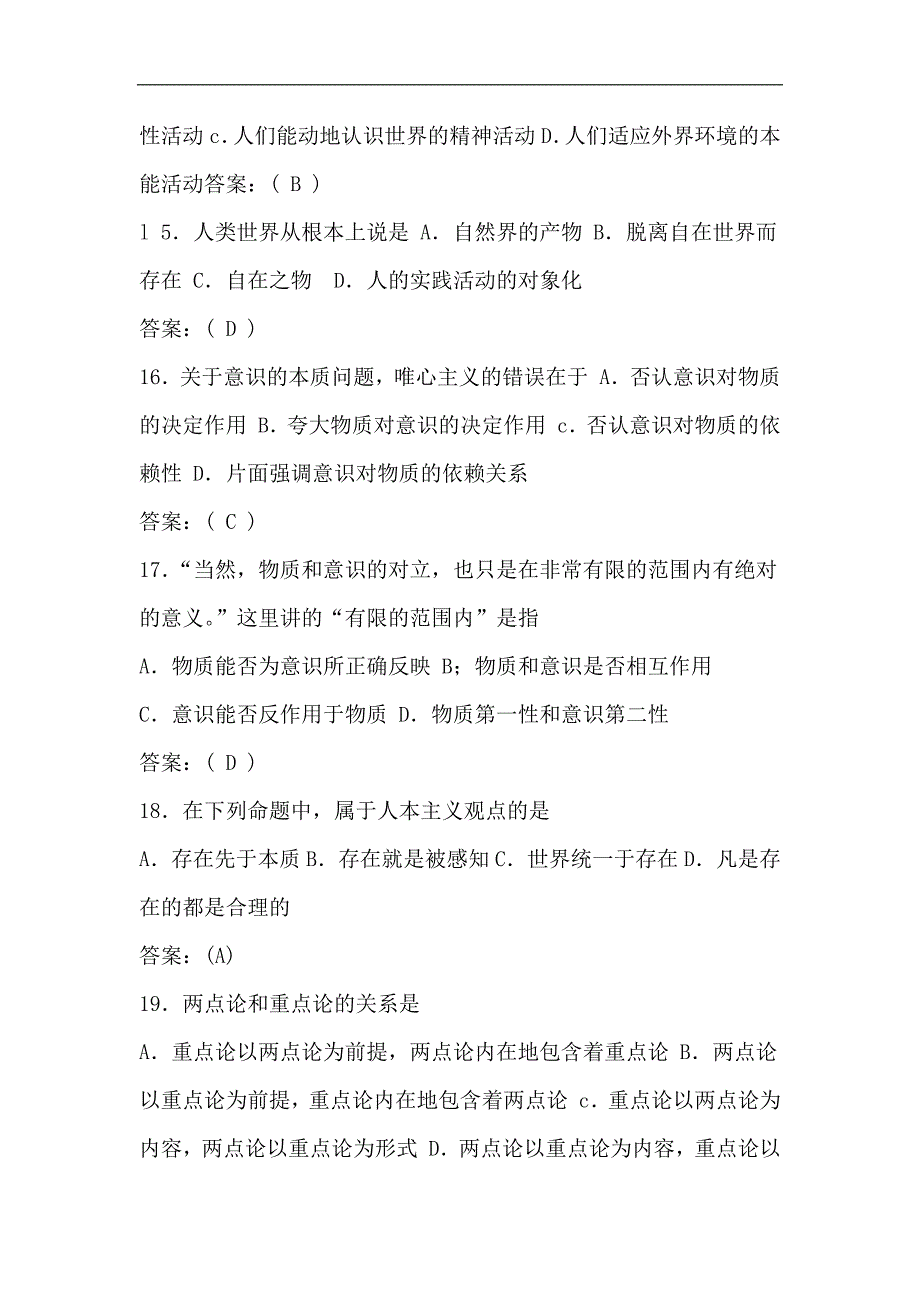 性活动 c．人们能动地认识世界的精神活动 D．人们适应外界环境的本能活动答案：（ B ）

l 5．人类世界从根本上说是 A．自然界的产物 B．脱离自在世界而存在 C．自在之物　D．人的实践活动的对象化

答案：（ D ）

16．关于意识的本质问题，唯心主义的错误在于 A．否认意识对物质的决定作用 B．夸大物质对意识的决定作用 c．否认意识对物质的依赖性 D．片面强调意识对物质的依赖关系

答案：（ C ）

17．“当然，物质和意识的对立，也只是在非常有限的范围内有绝对的意义。”这里讲的“有限的范围内”是指

A．物质能否为意识所正确反映 B；物质和意识是否相互作用

C．意识能否反作用于物质 D．物质第一性和意识第二性

答案：（ D ）

18．在下列命题中，属于人本主义观点的是

A．存在先于本质 B．存在就是被感知 C．世界统一于存在 D．凡是存在的都是合理的

答案：(A)

19．两点论和重点论的关系是

A．重点论以两点论为前提，两点论内在地包含着重点论 B．两点论以重点论为前提，重点论内在地包含着两点论 c．重点论以两点论为内容，两点论以重点论为形式 D．两点论以重点论为内容，重点论以